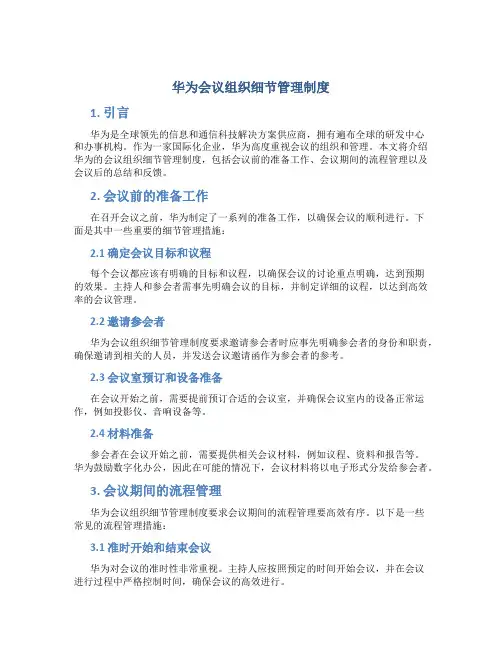 华为会议组织细节管理制度

1. 引言

华为是全球领先的信息和通信科技解决方案供应商，拥有遍布全球的研发中心和办事机构。作为一家国际化企业，华为高度重视会议的组织和管理。本文将介绍华为的会议组织细节管理制度，包括会议前的准备工作、会议期间的流程管理以及会议后的总结和反馈。

2. 会议前的准备工作

在召开会议之前，华为制定了一系列的准备工作，以确保会议的顺利进行。下面是其中一些重要的细节管理措施：

2.1 确定会议目标和议程

每个会议都应该有明确的目标和议程，以确保会议的讨论重点明确，达到预期的效果。主持人和参会者需事先明确会议的目标，并制定详细的议程，以达到高效率的会议管理。

2.2 邀请参会者

华为会议组织细节管理制度要求邀请参会者时应事先明确参会者的身份和职责，确保邀请到相关的人员，并发送会议邀请函作为参会者的参考。

2.3 会议室预订和设备准备

在会议开始之前，需要提前预订合适的会议室，并确保会议室内的设备正常运作，例如投影仪、音响设备等。

2.4 材料准备

参会者在会议开始之前，需要提供相关会议材料，例如议程、资料和报告等。华为鼓励数字化办公，因此在可能的情况下，会议材料将以电子形式分发给参会者。

3. 会议期间的流程管理

华为会议组织细节管理制度要求会议期间的流程管理要高效有序。以下是一些常见的流程管理措施：

3.1 准时开始和结束会议

华为对会议的准时性非常重视。主持人应按照预定的时间开始会议，并在会议进行过程中严格控制时间，确保会议的高效进行。